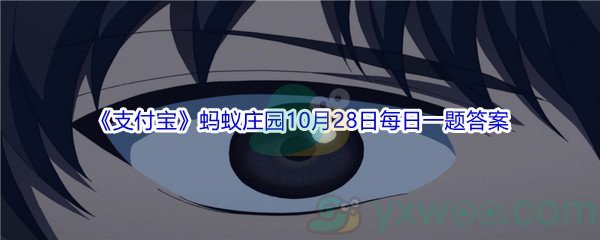 《支付宝》蚂蚁庄园10月28日每日一题答案

yxwoo.com